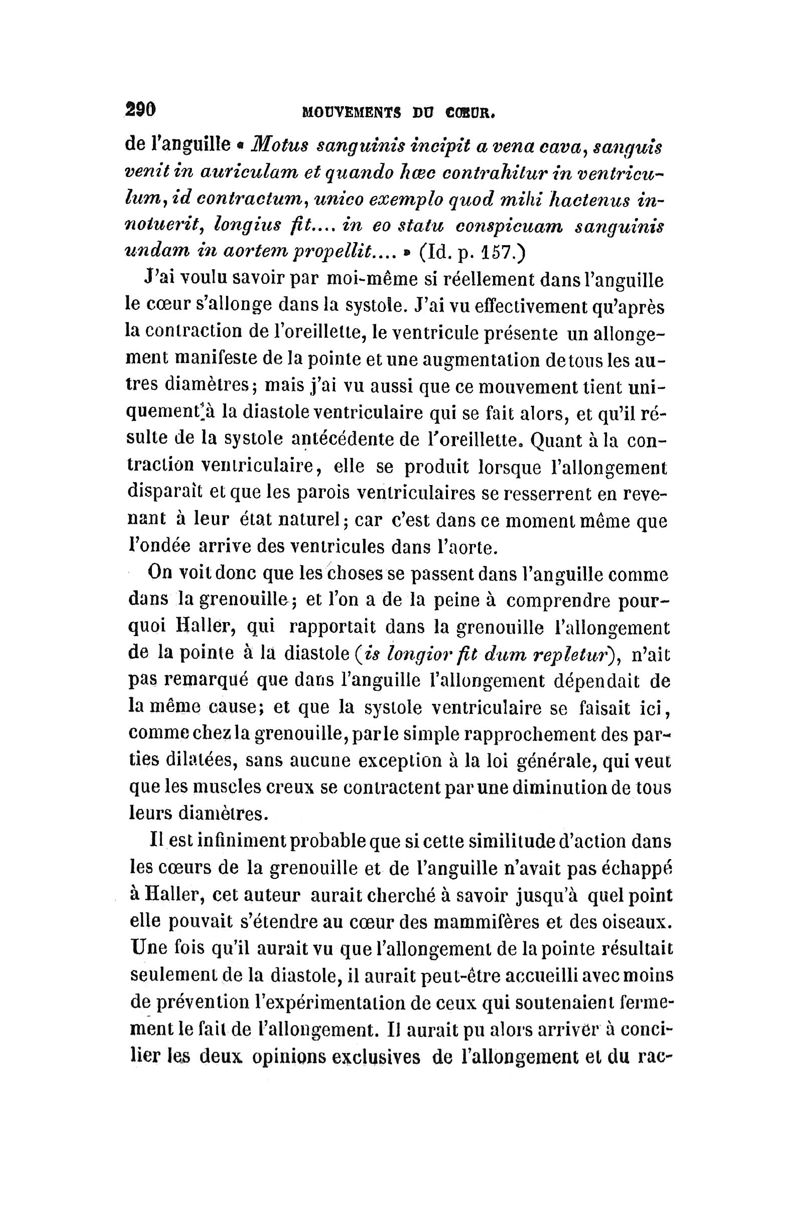 290 MOUVEMENTS DU CŒUR.

de l'anguille « Motus sanguinis incipit a vena cava, sanguis venit in auriculam et quando hœc contrahitur in ventriculum, id contractum, unico exemplo quod mihi hactenus innotuerit, longius fit.... in eo statu conspicuam sanguinis undam in aortem propellit.... » (Id. p. 157.)

J'ai voulu savoir par moi-même si réellement dans l'anguille le cœur s'allonge dans la systole. J'ai vu effectivement qu'après la contraction de l'oreillette, le ventricule présente un allongement manifeste de la pointe et une augmentation de tous les autres diamètres; mais j'ai vu aussi que ce mouvement tient uniquement à la diastole ventriculaire qui se fait alors, et qu'il résulte de la systole antécédente de l'oreillette. Quant à la contraction ventriculaire, elle se produit lorsque l'allongement disparaît et que les parois ventriculaires se resserrent en revenant à leur état naturel; car c'est dans ce moment même que l'ondée arrive des ventricules dans l'aorte.

On voit donc que les choses se passent dans l'anguille comme dans la grenouille; et l'on a de la peine à comprendre pourquoi Haller, qui rapportait dans la grenouille l'allongement de la pointe à la diastole (is longior fit dum repletur), n'ait pas remarqué que dans l'anguille l'allongement dépendait de la même cause; et que la systole ventriculaire se faisait ici, comme chez la grenouille, par le simple rapprochement des parties dilatées, sans aucune exception à la loi générale, qui veut que les muscles creux se contractent par une diminution de tous leurs diamètres.

Il est infiniment probable que si cette similitude d'action dans les cœurs de la grenouille et de l'anguille n'avait pas échappé à Haller, cet auteur aurait cherché à savoir jusqu'à quel point elle pouvait s'étendre au cœur des mammifères et des oiseaux. Une fois qu'il aurait vu que l'allongement de la pointe résultait seulement de la diastole, il aurait peut-être accueilli avec moins de prévention l'expérimentation de ceux qui soutenaient fermement le fait de l'allongement. Il aurait pu alors arriver à concilier les deux opinions exclusives de l'allongement et du rac-